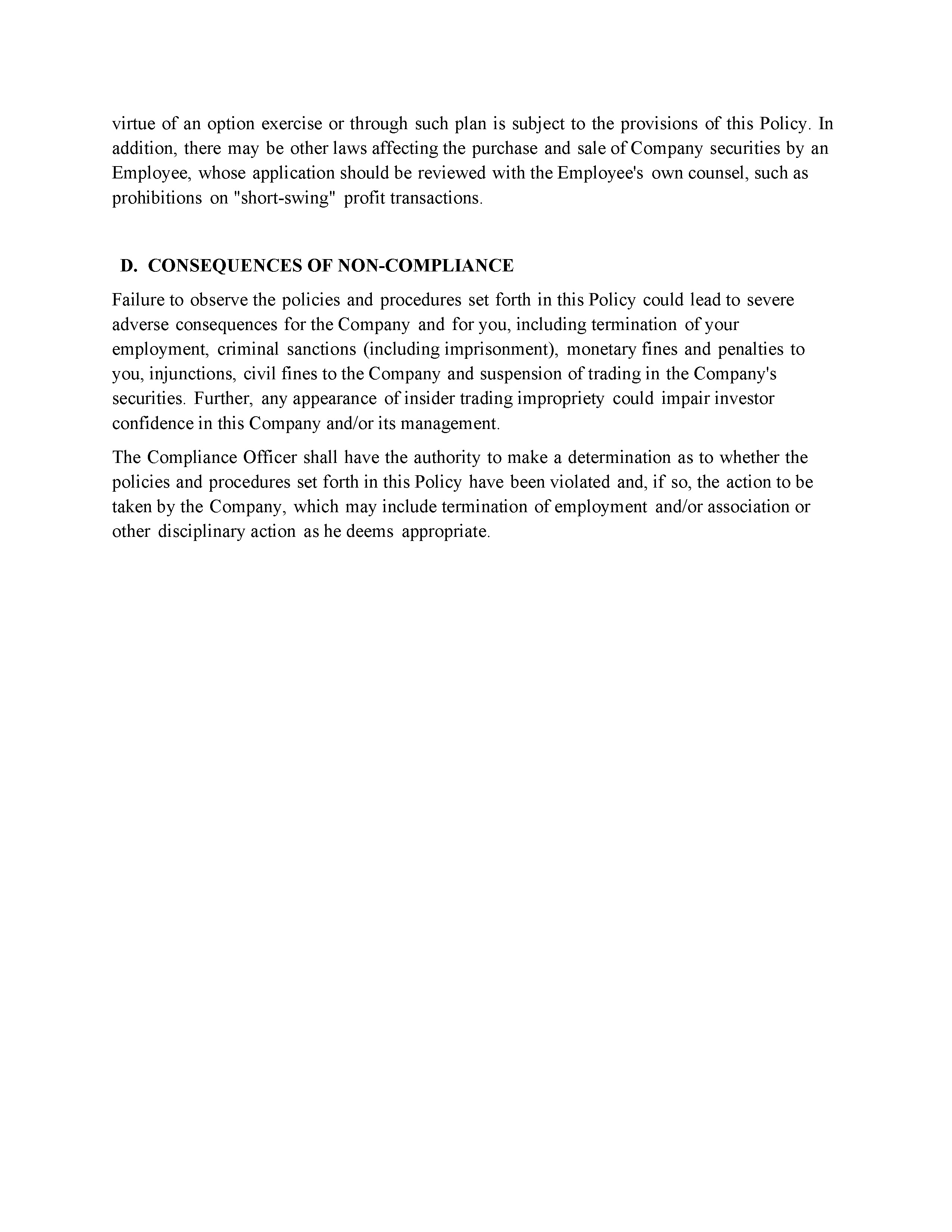 virtue of an option exercise or through such plan is subject to the provisions of this Policy. In addition, there may be other laws affecting the purchase and sale of Company securities by an Employee, whose application should be reviewed with the Employee's own counsel, such as prohibitions on "short-swing" profit transactions.

D. CONSEQUENCES OF NON-COMPLIANCE

Failure to observe the policies and procedures set forth in this Policy could lead to severe adverse consequences for the Company and for you, including termination of your employment, criminal sanctions (including imprisonment), monetary fines and penalties to you, injunctions, civil fines to the Company and suspension of trading in the Company's securities. Further, any appearance of insider trading impropriety could impair investor confidence in this Company and/or its management.

The Compliance Officer shall have the authority to make a determination as to whether the policies and procedures set forth in this Policy have been violated and, if so, the action to be taken by the Company, which may include termination of employment and/or association or other disciplinary action as he deems appropriate.